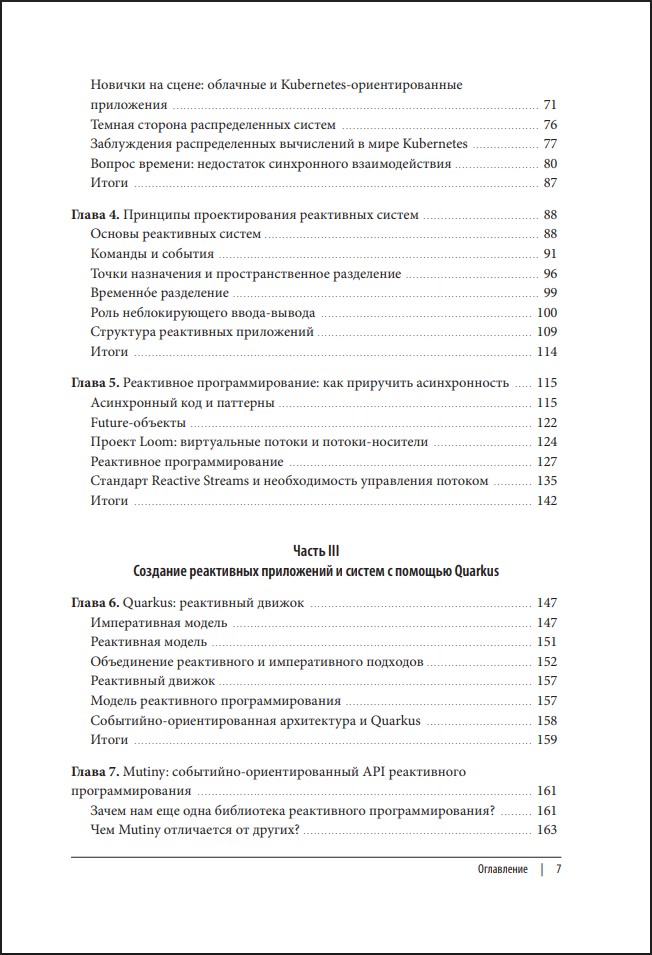 Новички на сцене: облачные и Kubernetes-ориентированные приложения ........ 71
Темная сторона распределенных систем ........ 76
Заблуждения распределенных вычислений в мире Kubernetes ........ 77
Вопрос времени: недостаток синхронного взаимодействия ........ 80
Итоги ........ 87

Глава 4. Принципы проектирования реактивных систем ........ 88
Основы реактивных систем ........ 88
Команды и события ........ 91
Точки назначения и пространственное разделение ........ 96
Временно́е разделение ........ 99
Роль неблокирующего ввода-вывода ........ 100
Структура реактивных приложений ........ 109
Итоги ........ 114

Глава 5. Реактивное программирование: как приручить асинхронность ........ 115
Асинхронный код и паттерны ........ 115
Future-объекты ........ 122
Проект Loom: виртуальные потоки и потоки-носители ........ 124
Реактивное программирование ........ 127
Стандарт Reactive Streams и необходимость управления потоком ........ 135
Итоги ........ 142

Часть III
Создание реактивных приложений и систем с помощью Quarkus

Глава 6. Quarkus: реактивный движок ........ 147
Императивная модель ........ 147
Реактивная модель ........ 151
Объединение реактивного и императивного подходов ........ 152
Реактивный движок ........ 157
Модель реактивного программирования ........ 157
Событийно-ориентированная архитектура и Quarkus ........ 158
Итоги ........ 159

Глава 7. Mutiny: событийно-ориентированный API реактивного программирования ........ 161
Зачем нам еще одна библиотека реактивного программирования? ........ 161
Чем Mutiny отличается от других? ........ 163

Оглавление | 7